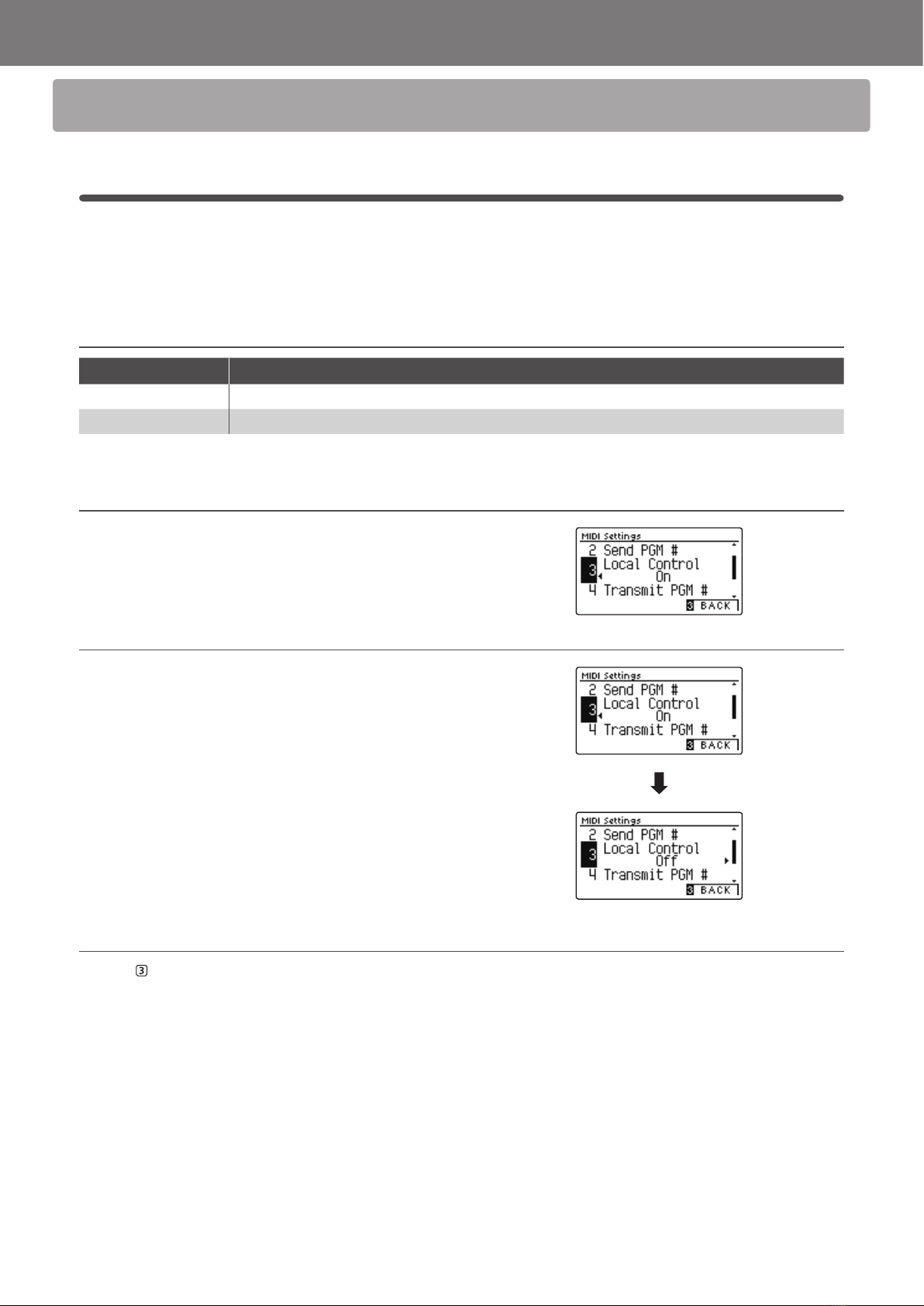 MIDI Settings
2 Send PGM #
3 Local Control
On
4 Transmit PGM #
3 BACK

MIDI Settings
2 Send PGM #
3 Local Control
On
4 Transmit PGM #
3 BACK

MIDI Settings
2 Send PGM #
3 Local Control
Off
4 Transmit PGM #
3 BACK

③